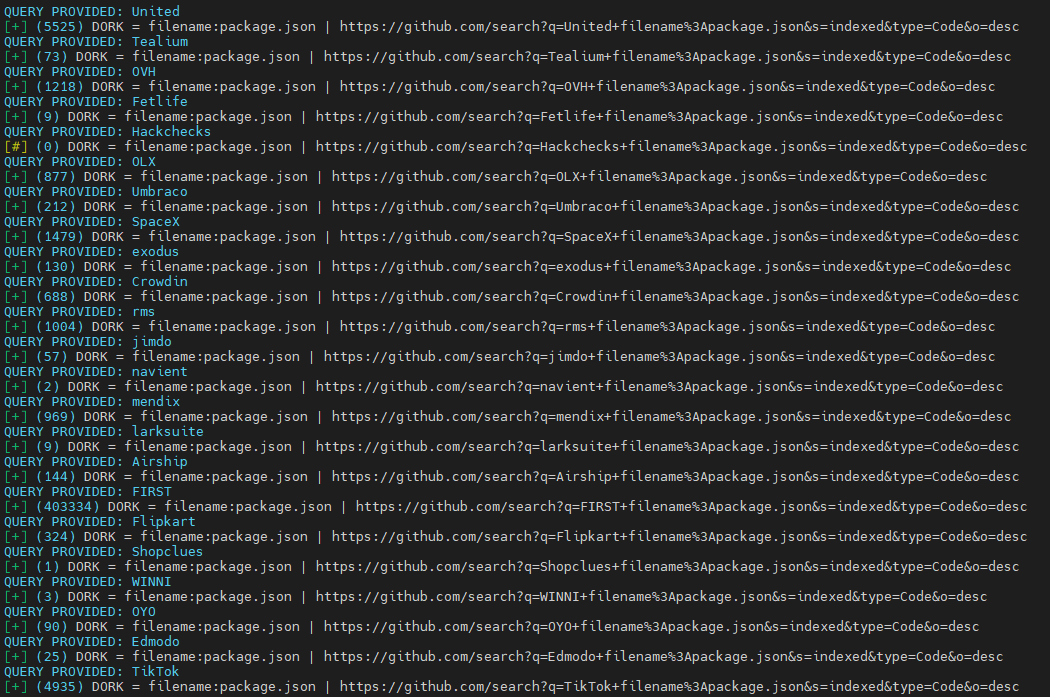 QUERY PROVIDED: United
[+] (5525) DORK = filename:package.json | https://github.com/search?q=United+filename%3Apackage.json&s=indexed&type=Code&o=desc
QUERY PROVIDED: Tealium
[+] (73) DORK = filename:package.json | https://github.com/search?q=Tealium+filename%3Apackage.json&s=indexed&type=Code&o=desc
QUERY PROVIDED: OVH
[+] (1218) DORK = filename:package.json | https://github.com/search?q=OVH+filename%3Apackage.json&s=indexed&type=Code&o=desc
QUERY PROVIDED: Fetlife
[+] (9) DORK = filename:package.json | https://github.com/search?q=Fetlife+filename%3Apackage.json&s=indexed&type=Code&o=desc
QUERY PROVIDED: Hackchecks
[#] (0) DORK = filename:package.json | https://github.com/search?q=Hackchecks+filename%3Apackage.json&s=indexed&type=Code&o=desc
QUERY PROVIDED: OLX
[+] (877) DORK = filename:package.json | https://github.com/search?q=OLX+filename%3Apackage.json&s=indexed&type=Code&o=desc
QUERY PROVIDED: Umbraco
[+] (212) DORK = filename:package.json | https://github.com/search?q=Umbraco+filename%3Apackage.json&s=indexed&type=Code&o=desc
QUERY PROVIDED: SpaceX
[+] (1479) DORK = filename:package.json | https://github.com/search?q=SpaceX+filename%3Apackage.json&s=indexed&type=Code&o=desc
QUERY PROVIDED: exodus
[+] (130) DORK = filename:package.json | https://github.com/search?q=exodus+filename%3Apackage.json&s=indexed&type=Code&o=desc
QUERY PROVIDED: Crowdin
[+] (688) DORK = filename:package.json | https://github.com/search?q=Crowdin+filename%3Apackage.json&s=indexed&type=Code&o=desc
QUERY PROVIDED: rms
[+] (1004) DORK = filename:package.json | https://github.com/search?q=rms+filename%3Apackage.json&s=indexed&type=Code&o=desc
QUERY PROVIDED: jimdo
[+] (57) DORK = filename:package.json | https://github.com/search?q=jimdo+filename%3Apackage.json&s=indexed&type=Code&o=desc
QUERY PROVIDED: navient
[+] (2) DORK = filename:package.json | https://github.com/search?q=navient+filename%3Apackage.json&s=indexed&type=Code&o=desc
QUERY PROVIDED: mendix
[+] (969) DORK = filename:package.json | https://github.com/search?q=mendix+filename%3Apackage.json&s=indexed&type=Code&o=desc
QUERY PROVIDED: larksuite
[+] (9) DORK = filename:package.json | https://github.com/search?q=larksuite+filename%3Apackage.json&s=indexed&type=Code&o=desc
QUERY PROVIDED: Airship
[+] (144) DORK = filename:package.json | https://github.com/search?q=Airship+filename%3Apackage.json&s=indexed&type=Code&o=desc
QUERY PROVIDED: FIRST
[+] (403334) DORK = filename:package.json | https://github.com/search?q=FIRST+filename%3Apackage.json&s=indexed&type=Code&o=desc
QUERY PROVIDED: Flipkart
[+] (324) DORK = filename:package.json | https://github.com/search?q=Flipkart+filename%3Apackage.json&s=indexed&type=Code&o=desc
QUERY PROVIDED: Shopclues
[+] (1) DORK = filename:package.json | https://github.com/search?q=Shopclues+filename%3Apackage.json&s=indexed&type=Code&o=desc
QUERY PROVIDED: WINNI
[+] (3) DORK = filename:package.json | https://github.com/search?q=WINNI+filename%3Apackage.json&s=indexed&type=Code&o=desc
QUERY PROVIDED: OYO
[+] (90) DORK = filename:package.json | https://github.com/search?q=OYO+filename%3Apackage.json&s=indexed&type=Code&o=desc
QUERY PROVIDED: Edmodo
[+] (25) DORK = filename:package.json | https://github.com/search?q=Edmodo+filename%3Apackage.json&s=indexed&type=Code&o=desc
QUERY PROVIDED: TikTok
[+] (4935) DORK = filename:package.json | https://github.com/search?q=TikTok+filename%3Apackage.json&s=indexed&type=Code&o=desc